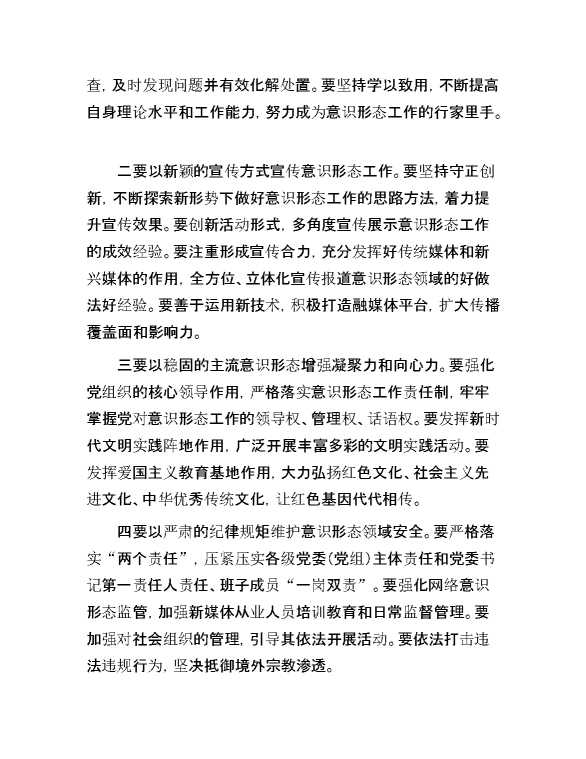 查，及时发现问题并有效化解处置。要坚持学以致用，不断提高自身理论水平和工作能力，努力成为意识形态工作的行家里手。

二要以新颖的宣传方式宣传意识形态工作。要坚持守正创新，不断探索新形势下做好意识形态工作的思路方法，着力提升宣传效果。要创新活动形式，多角度宣传展示意识形态工作的成效经验。要注重形成宣传合力，充分发挥好传统媒体和新兴媒体的作用，全方位、立体化宣传报道意识形态领域的好做法好经验。要善于运用新技术，积极打造融媒体平台，扩大传播覆盖面和影响力。

三要以稳固的主流意识形态增强凝聚力和向心力。要强化党组织的核心领导作用，严格落实意识形态工作责任制，牢牢掌握党对意识形态工作的领导权、管理权、话语权。要发挥新时代文明实践阵地作用，广泛开展丰富多彩的文明实践活动。要发挥爱国主义教育基地作用，大力弘扬红色文化、社会主义先进文化、中华优秀传统文化，让红色基因代代相传。

四要以严肃的纪律规矩维护意识形态领域安全。要严格落实“两个责任”，压紧压实各级党委(党组)主体责任和党委书记第一责任人责任、班子成员“一岗双责”。要强化网络意识形态监管，加强新媒体从业人员培训教育和日常监督管理。要加强对社会组织的管理，引导其依法开展活动。要依法打击违法违规行为，坚决抵御境外宗教渗透。